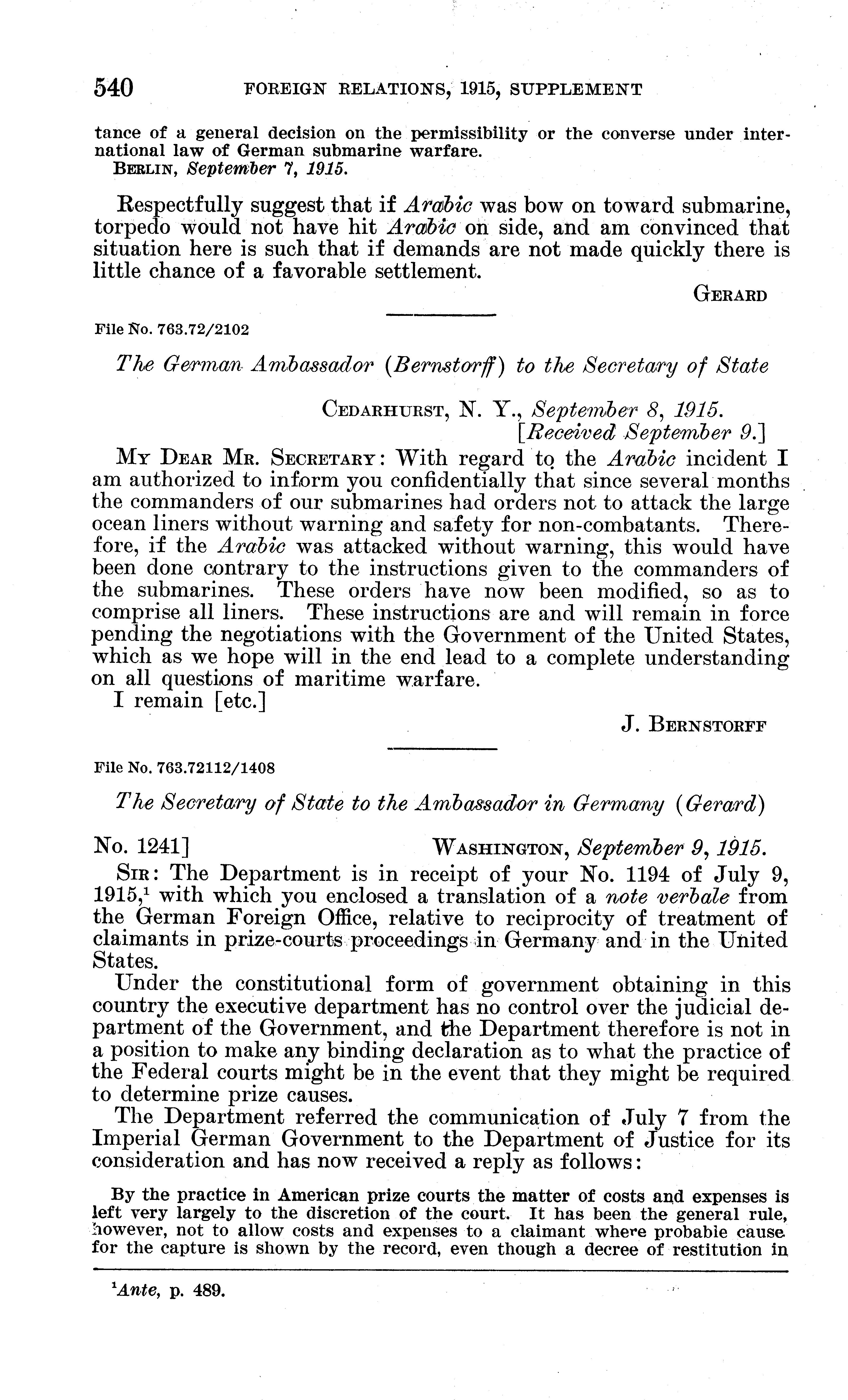 540 FOREIGN RELATIONS, 1915, SUPPLEMENT

tance of a general decision on the permissibility or the converse under international law of German submarine warfare.
BERLIN, September 7, 1915.

Respectfully suggest that if Arabic was bow on toward submarine, torpedo would not have hit Arabic on side, and am convinced that situation here is such that if demands are not made quickly there is little chance of a favorable settlement.

GERARD

File No. 763.72/2102

The German Ambassador (Bernstorff) to the Secretary of State

CEDARHURST, N. Y., September 8, 1915.
[Received September 9.]

MY DEAR MR. SECRETARY: With regard to the Arabic incident I am authorized to inform you confidentially that since several months the commanders of our submarines had orders not to attack the large ocean liners without warning and safety for non-combatants. Therefore, if the Arabic was attacked without warning, this would have been done contrary to the instructions given to the commanders of the submarines. These orders have now been modified, so as to comprise all liners. These instructions are and will remain in force pending the negotiations with the Government of the United States, which as we hope will in the end lead to a complete understanding on all questions of maritime warfare.

I remain [etc.]

J. BERNSTORFF

File No. 763.72112/1408

The Secretary of State to the Ambassador in Germany (Gerard)

No. 1241] WASHINGTON, September 9, 1915.

SIR: The Department is in receipt of your No. 1194 of July 9, 1915,$^1$ with which you enclosed a translation of a note verbale from the German Foreign Office, relative to reciprocity of treatment of claimants in prize-courts proceedings in Germany and in the United States.

Under the constitutional form of government obtaining in this country the executive department has no control over the judicial department of the Government, and the Department therefore is not in a position to make any binding declaration as to what the practice of the Federal courts might be in the event that they might be required to determine prize causes.

The Department referred the communication of July 7 from the Imperial German Government to the Department of Justice for its consideration and has now received a reply as follows:

By the practice in American prize courts the matter of costs and expenses is left very largely to the discretion of the court. It has been the general rule, however, not to allow costs and expenses to a claimant where probable cause for the capture is shown by the record, even though a decree of restitution in

$^1$Ante, p. 489.